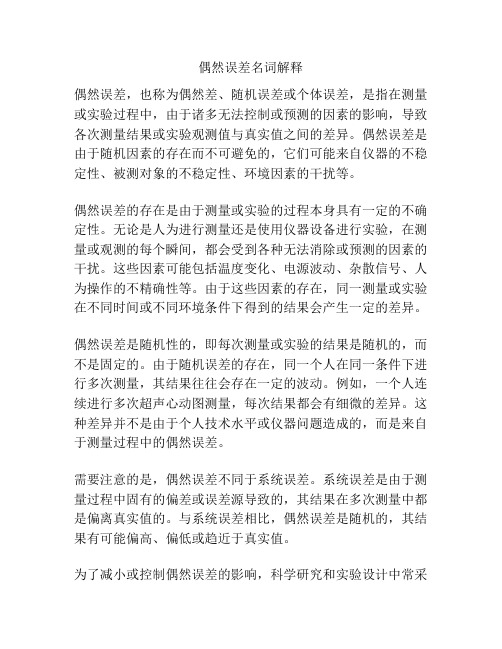 偶然误差名词解释

偶然误差，也称为偶然差、随机误差或个体误差，是指在测量或实验过程中，由于诸多无法控制或预测的因素的影响，导致各次测量结果或实验观测值与真实值之间的差异。偶然误差是由于随机因素的存在而不可避免的，它们可能来自仪器的不稳定性、被测对象的不稳定性、环境因素的干扰等。

偶然误差的存在是由于测量或实验的过程本身具有一定的不确定性。无论是人为进行测量还是使用仪器设备进行实验，在测量或观测的每个瞬间，都会受到各种无法消除或预测的因素的干扰。这些因素可能包括温度变化、电源波动、杂散信号、人为操作的不精确性等。由于这些因素的存在，同一测量或实验在不同时间或不同环境条件下得到的结果会产生一定的差异。

偶然误差是随机性的，即每次测量或实验的结果是随机的，而不是固定的。由于随机误差的存在，同一个人在同一条件下进行多次测量，其结果往往会存在一定的波动。例如，一个人连续进行多次超声心动图测量，每次结果都会有细微的差异。这种差异并不是由于个人技术水平或仪器问题造成的，而是来自于测量过程中的偶然误差。

需要注意的是，偶然误差不同于系统误差。系统误差是由于测量过程中固有的偏差或误差源导致的，其结果在多次测量中都是偏离真实值的。与系统误差相比，偶然误差是随机的，其结果有可能偏高、偏低或趋近于真实值。

为了减小或控制偶然误差的影响，科学研究和实验设计中常采